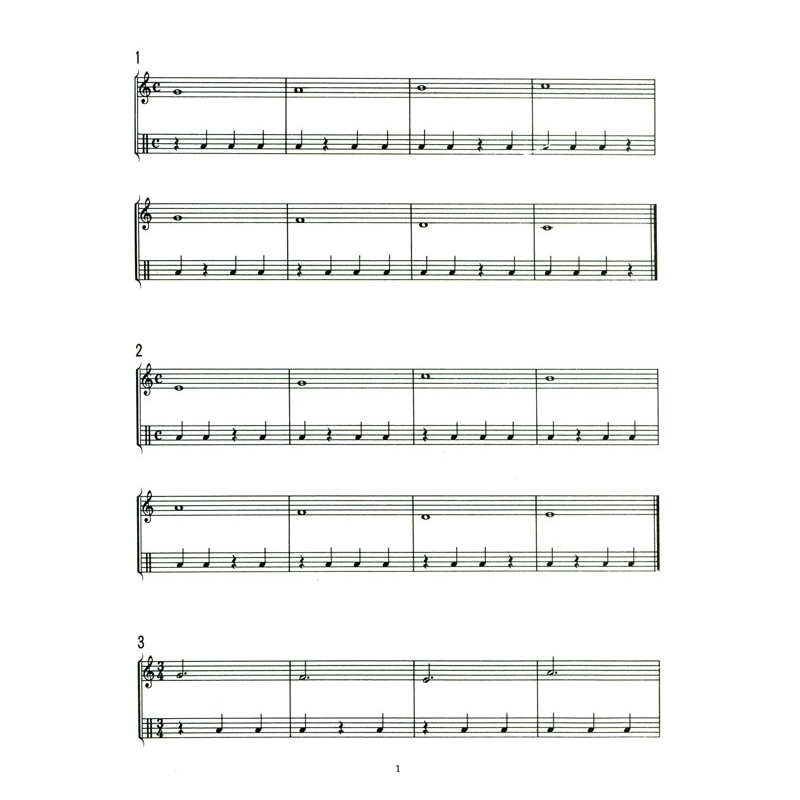 1

2

3

1